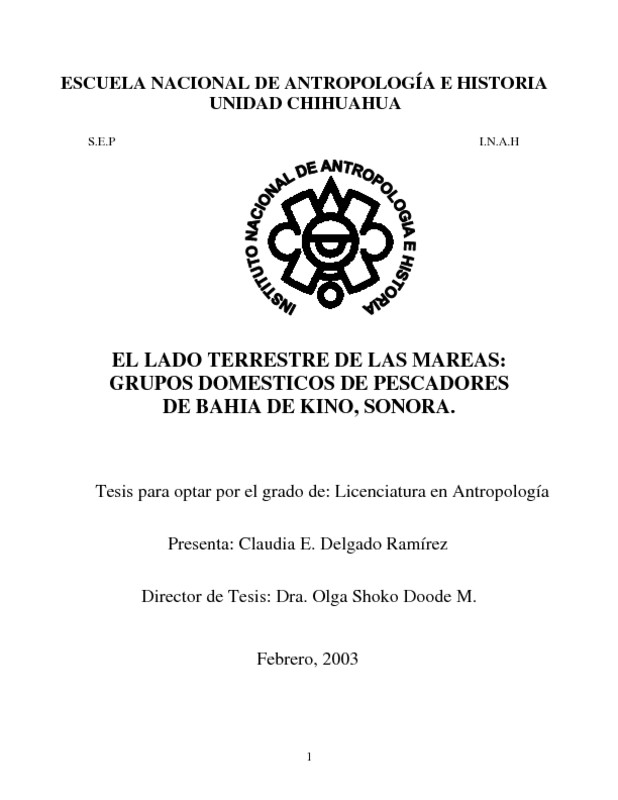 ESCUELA NACIONAL DE ANTROPOLOGÍA E HISTORIA
UNIDAD CHIHUAHUA

S.E.P

I.N.A.H

INSTITUTO NACIONAL DE ANTROPOLOGIA E HISTORIA

EL LADO TERRESTRE DE LAS MAREAS:
GRUPOS DOMESTICOS DE PESCADORES
DE BAHIA DE KINO, SONORA.

Tesis para optar por el grado de: Licenciatura en Antropología

Presenta: Claudia E. Delgado Ramírez

Director de Tesis: Dra. Olga Shoko Doode M.

Febrero, 2003

1